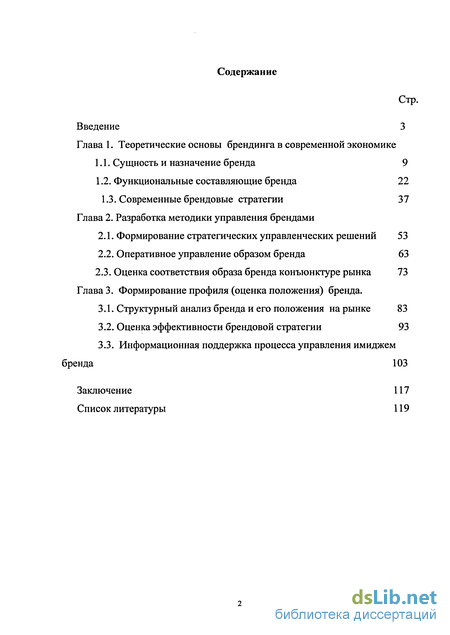 Содержание

Стр.

Введение 3

Глава 1. Теоретические основы брендинга в современной экономике

1.1. Сущность и назначение бренда 9

1.2. Функциональные составляющие бренда 22

1.3. Современные брендовые стратегии 37

Глава 2. Разработка методики управления брендами

2.1. Формирование стратегических управленческих решений 53

2.2. Оперативное управление образом бренда 63

2.3. Оценка соответствия образа бренда конъюнктуре рынка 73

Глава 3. Формирование профиля (оценка положения) бренда.

3.1. Структурный анализ бренда и его положения на рынке 83

3.2. Оценка эффективности брендовой стратегии 93

3.3. Информационная поддержка процесса управления имиджем бренда 103

Заключение 117

Список литературы 119

2

dsLib.net
библиотека диссертаций